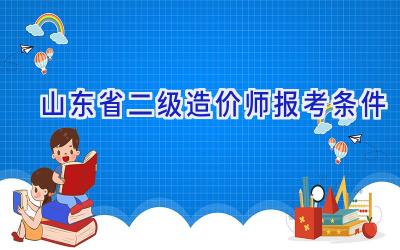 山东省二级造价师报考条件